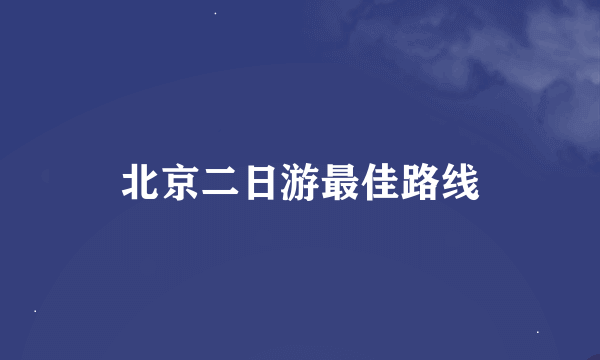 北京二日游最佳路线